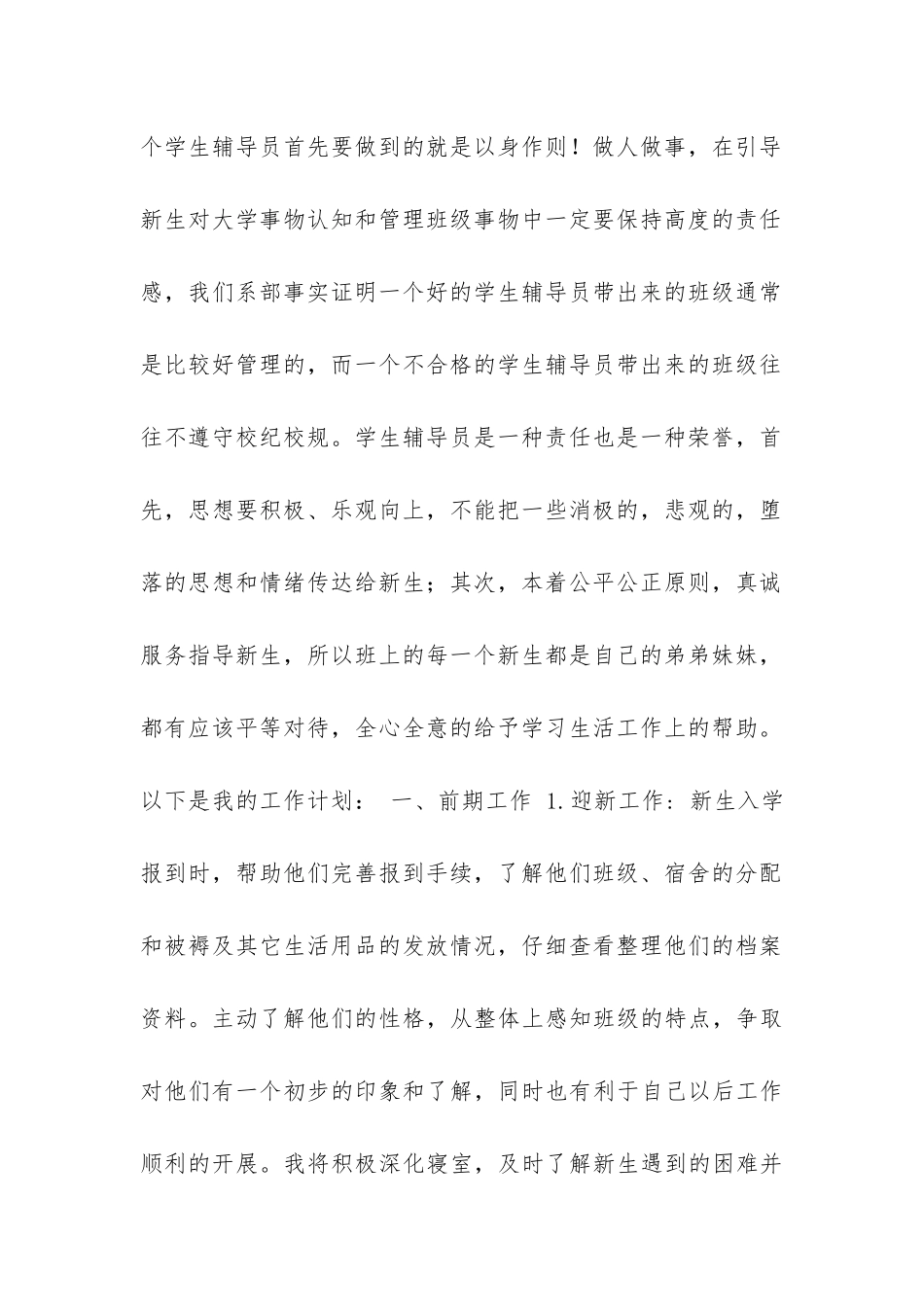 个学生辅导员首先要做到的就是以身作则！做人做事，在引导新生对大学事物认知和管理班级事物中一定要保持高度的责任感，我们系部事实证明一个好的学生辅导员带出来的班级通常是比较好管理的，而一个不合格的学生辅导员带出来的班级往往不遵守校纪校规。学生辅导员是一种责任也是一种荣誉，首先，思想要积极、乐观向上，不能把一些消极的，悲观的，堕落的思想和情绪传达给新生；其次，本着公平公正原则，真诚服务指导新生，所以班上的每一个新生都是自己的弟弟妹妹，都有应该平等对待，全心全意的给予学习生活工作上的帮助。以下是我的工作计划： 一、前期工作 1.迎新工作：新生入学报到时，帮助他们完善报到手续，了解他们班级、宿舍的分配和被褥及其它生活用品的发放情况，仔细查看整理他们的档案资料。主动了解他们的性格，从整体上感知班级的特点，争取对他们有一个初步的印象和了解，同时也有利于自己以后工作顺利的开展。我将积极深化寝室，及时了解新生遇到的困难并